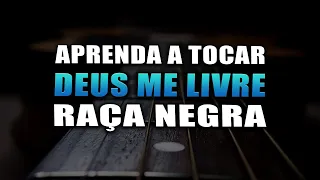 APRENDA A TOCAR
DEUS ME LIVRE
RAÇA NEGRA